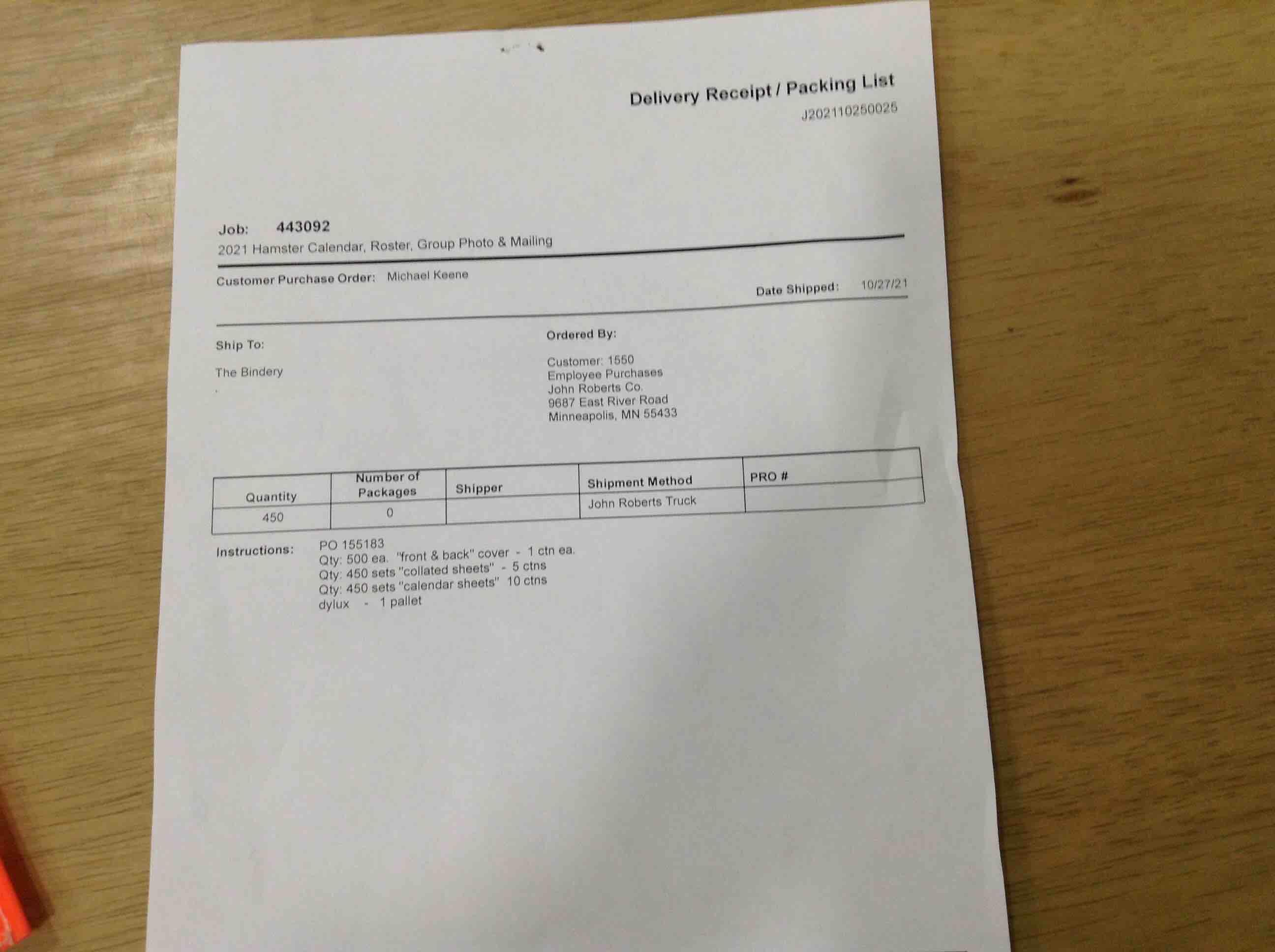 Delivery Receipt / Packing List
J202110250025

Job: 443092
2021 Hamster Calendar, Roster, Group Photo & Mailing

Customer Purchase Order: Michael Keene

Date Shipped: 10/27/21

Ship To:

The Bindery

Ordered By:

Customer: 1550
Employee Purchases
John Roberts Co.
9687 East River Road
Minneapolis, MN 55433

| Quantity | Number of Packages | Shipper | Shipment Method | PRO # |
|---|---|---|---|---|
| 450 | 0 |  | John Roberts Truck |  |

Instructions: PO 155183
Qty: 500 ea. "front & back" cover - 1 ctn ea.
Qty: 450 sets "collated sheets" - 5 ctns
Qty: 450 sets "calendar sheets" 10 ctns
dylux - 1 pallet